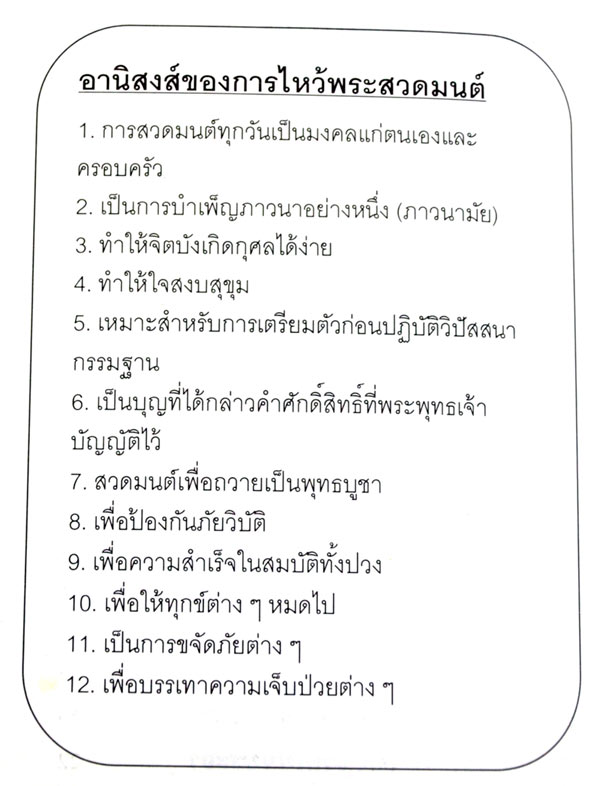 อานิสงส์ของการไหว้พระสวดมนต์

1. การสวดมนต์ทุกวันเป็นมงคลแก่ตนเองและครอบครัว

2. เป็นการบำเพ็ญภาวนาอย่างหนึ่ง (ภาวนามัย)

3. ทำให้จิตบังเกิดกุศลได้ง่าย

4. ทำให้ใจสงบสุขุม

5. เหมาะสำหรับการเตรียมตัวก่อนปฏิบัติวิปัสสนากรรมฐาน

6. เป็นบุญที่ได้กล่าวคำศักดิ์สิทธิ์ที่พระพุทธเจ้าบัญญัติไว้

7. สวดมนต์เพื่อถวายเป็นพุทธบูชา

8. เพื่อป้องกันภัยวิบัติ

9. เพื่อความสำเร็จในสมบัติทั้งปวง

10. เพื่อให้ทุกข์ต่าง ๆ หมดไป

11. เป็นการขจัดภัยต่าง ๆ

12. เพื่อบรรเทาความเจ็บป่วยต่าง ๆ